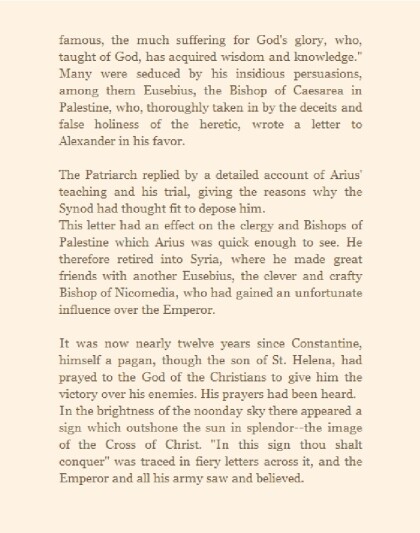 famous, the much suffering for God's glory, who, taught of God, has acquired wisdom and knowledge." Many were seduced by his insidious persuasions, among them Eusebius, the Bishop of Caesarea in Palestine, who, thoroughly taken in by the deceits and false holiness of the heretic, wrote a letter to Alexander in his favor.

The Patriarch replied by a detailed account of Arius' teaching and his trial, giving the reasons why the Synod had thought fit to depose him.
This letter had an effect on the clergy and Bishops of Palestine which Arius was quick enough to see. He therefore retired into Syria, where he made great friends with another Eusebius, the clever and crafty Bishop of Nicomedia, who had gained an unfortunate influence over the Emperor.

It was now nearly twelve years since Constantine, himself a pagan, though the son of St. Helena, had prayed to the God of the Christians to give him the victory over his enemies. His prayers had been heard. In the brightness of the noonday sky there appeared a sign which outshone the sun in splendor--the image of the Cross of Christ. "In this sign thou shalt conquer" was traced in fiery letters across it, and the Emperor and all his army saw and believed.